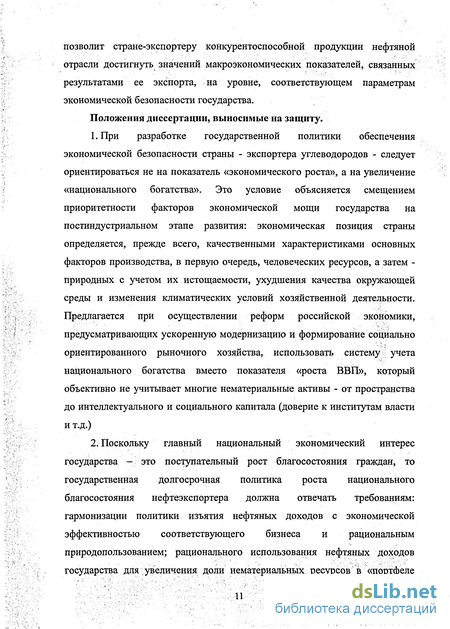 позволит стране-экспортеру конкурентоспособной продукции нефтяной отрасли достигнуть значений макроэкономических показателей, связанных результатами ее экспорта, на уровне, соответствующем параметрам экономической безопасности государства.

Положения диссертации, выносимые на защиту.

1. При разработке государственной политики обеспечения экономической безопасности страны - экспортера углеводородов - следует ориентироваться не на показатель «экономического роста», а на увеличение «национального богатства». Это условие объясняется смещением приоритетности факторов экономической мощи государства на постиндустриальном этапе развития: экономическая позиция страны определяется, прежде всего, качественными характеристиками основных факторов производства, в первую очередь, человеческих ресурсов, а затем - природных с учетом их истощаемости, ухудшения качества окружающей среды и изменения климатических условий хозяйственной деятельности. Предлагается при осуществлении реформ российской экономики, предусматривающих ускоренную модернизацию и формирование социально ориентированного рыночного хозяйства, использовать систему учета национального богатства вместо показателя «роста ВВП», который объективно не учитывает многие нематериальные активы - от пространства до интеллектуального и социального капитала (доверие к институтам власти и т.д.)

2. Поскольку главный национальный экономический интерес государства – это поступательный рост благосостояния граждан, то государственная долгосрочная политика роста национального благосостояния нефтеэкспортера должна отвечать требованиям: гармонизации политики изъятия нефтяных доходов с экономической эффективностью соответствующего бизнеса и рациональным природопользованием; рационального использования нефтяных доходов государства для увеличения доли нематериальных ресурсов в «портфеле

11

dsLib.net
библиотека диссертаций